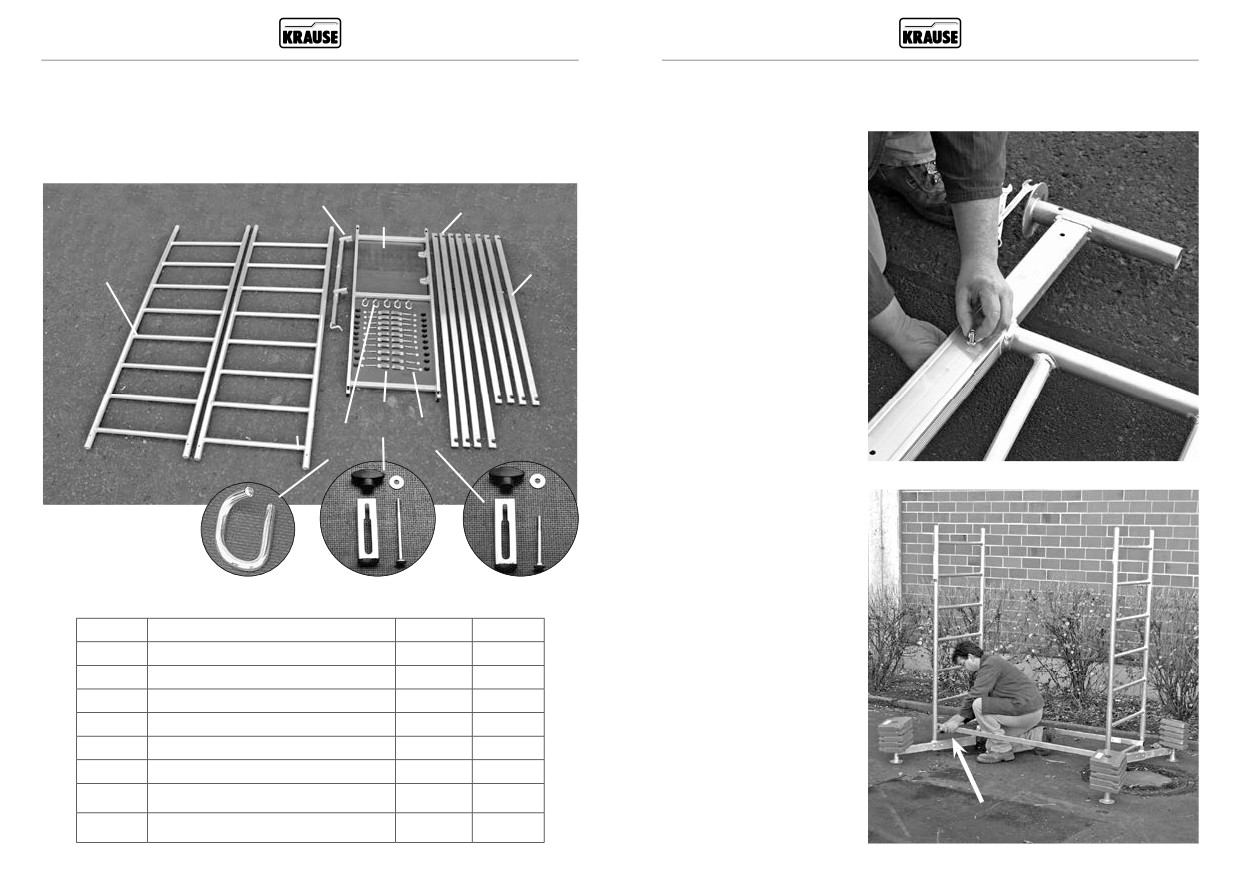 KRAUSE

KRAUSE